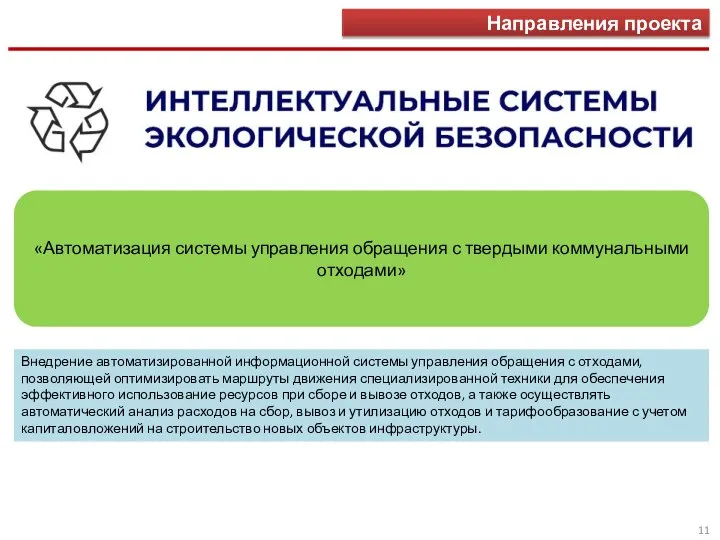 Направления проекта

ИНТЕЛЛЕКТУАЛЬНЫЕ СИСТЕМЫ ЭКОЛОГИЧЕСКОЙ БЕЗОПАСНОСТИ

«Автоматизация системы управления обращения с твердыми коммунальными отходами»

Внедрение автоматизированной информационной системы управления обращения с отходами, позволяющей оптимизировать маршруты движения специализированной техники для обеспечения эффективного использование ресурсов при сборе и вывозе отходов, а также осуществлять автоматический анализ расходов на сбор, вывоз и утилизацию отходов и тарифообразование с учетом капиталовложений на строительство новых объектов инфраструктуры.

11